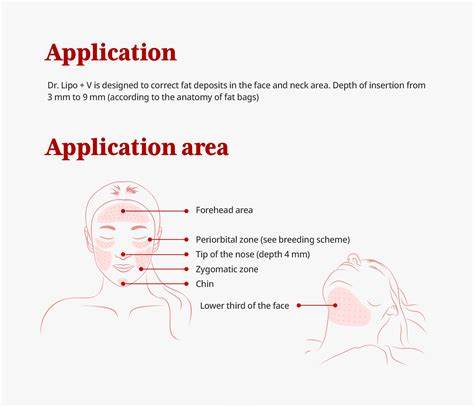 Application

Dr. Lipo + V is designed to correct fat deposits in the face and neck area. Depth of insertion from 3 mm to 9 mm (according to the anatomy of fat bags)

Application area

Forehead area

Periorbital zone (see breeding scheme)

Tip of the nose (depth 4 mm)

Zygomatic zone

Chin

Lower third of the face